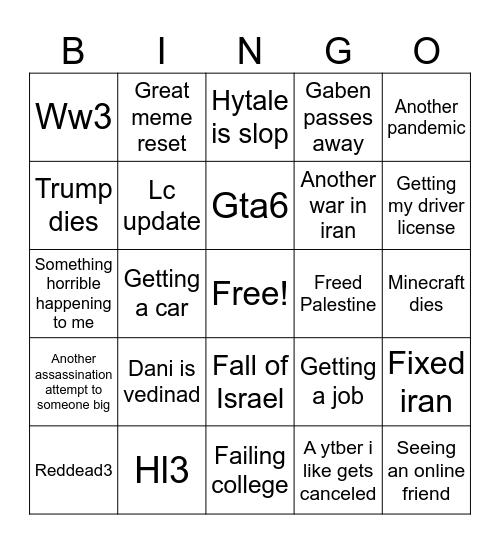 | B | I | N | G | O |
|---|---|---|---|---|
| Ww3 | Great meme reset | Hytale is slop | Gaben passes away | Another pandemic |
| Trump dies | Lc update | Gta6 | Another war in iran | Getting my driver license |
| Something horrible happening to me | Getting a car | Free! | Freed Palestine | Minecraft dies |
| Another assassination attempt to someone big | Dani is vedinad | Fall of Israel | Getting a job | Fixed iran |
| Reddead3 | Hl3 | Failing college | A ytber i like gets canceled | Seeing an online friend |